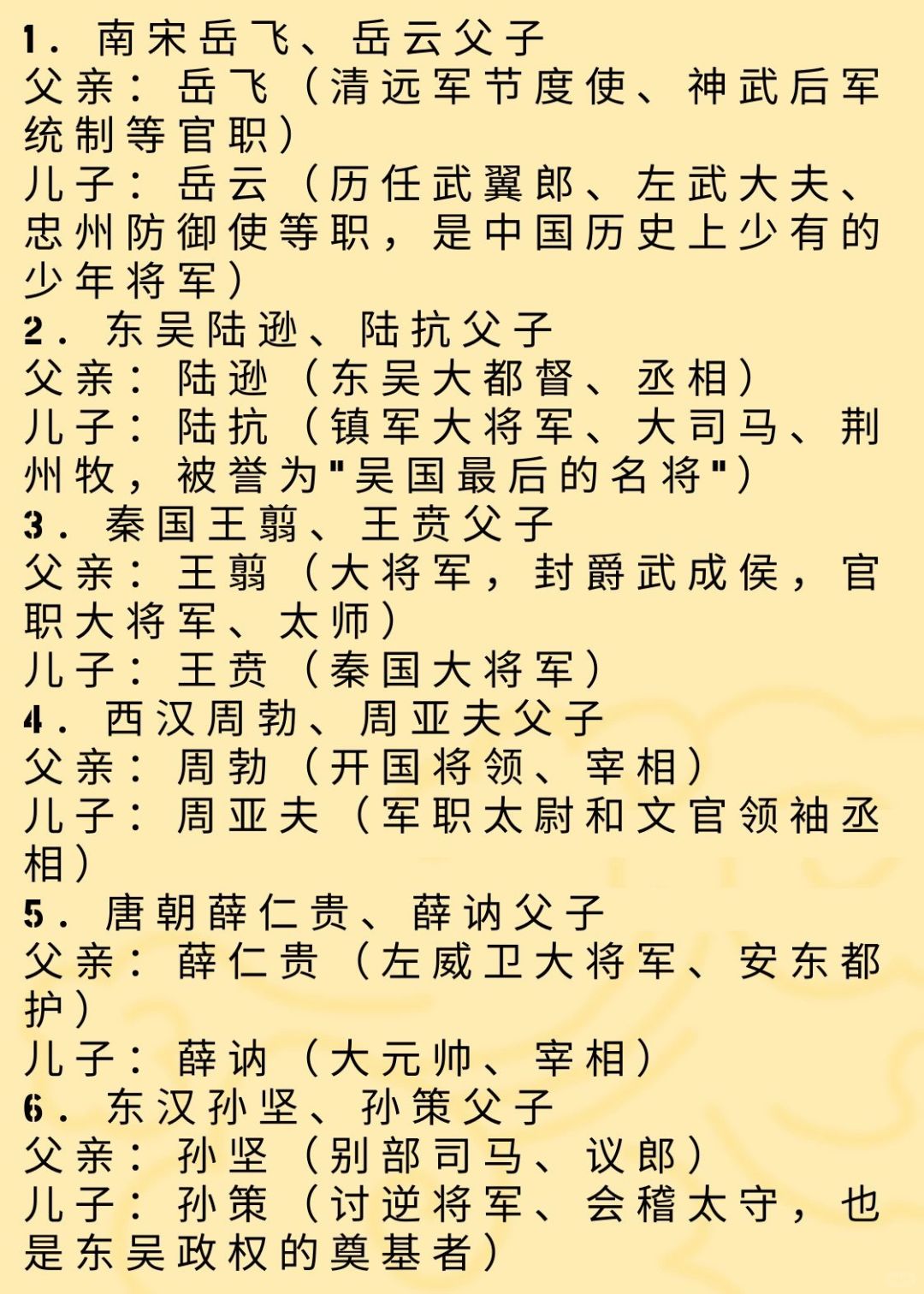 1. 南宋岳飞、岳云父子
父亲：岳飞（清远军节度使、神武后军统制等官职）
儿子：岳云（历任武翼郎、左武大夫、忠州防御使等职，是中国历史上少有的少年将军）
2. 东吴陆逊、陆抗父子
父亲：陆逊（东吴大都督、丞相）
儿子：陆抗（镇军大将军、大司马、荆州牧，被誉为"吴国最后的名将"）
3. 秦国王翦、王贲父子
父亲：王翦（大将军，封爵武成侯，官职大将军、太师）
儿子：王贲（秦国大将军）
4. 西汉周勃、周亚夫父子
父亲：周勃（开国将领、宰相）
儿子：周亚夫（军职太尉和文官领袖丞相）
5. 唐朝薛仁贵、薛讷父子
父亲：薛仁贵（左威卫大将军、安东都护）
儿子：薛讷（大元帅、宰相）
6. 东汉孙坚、孙策父子
父亲：孙坚（别部司马、议郎）
儿子：孙策（讨逆将军、会稽太守，也是东吴政权的奠基者）